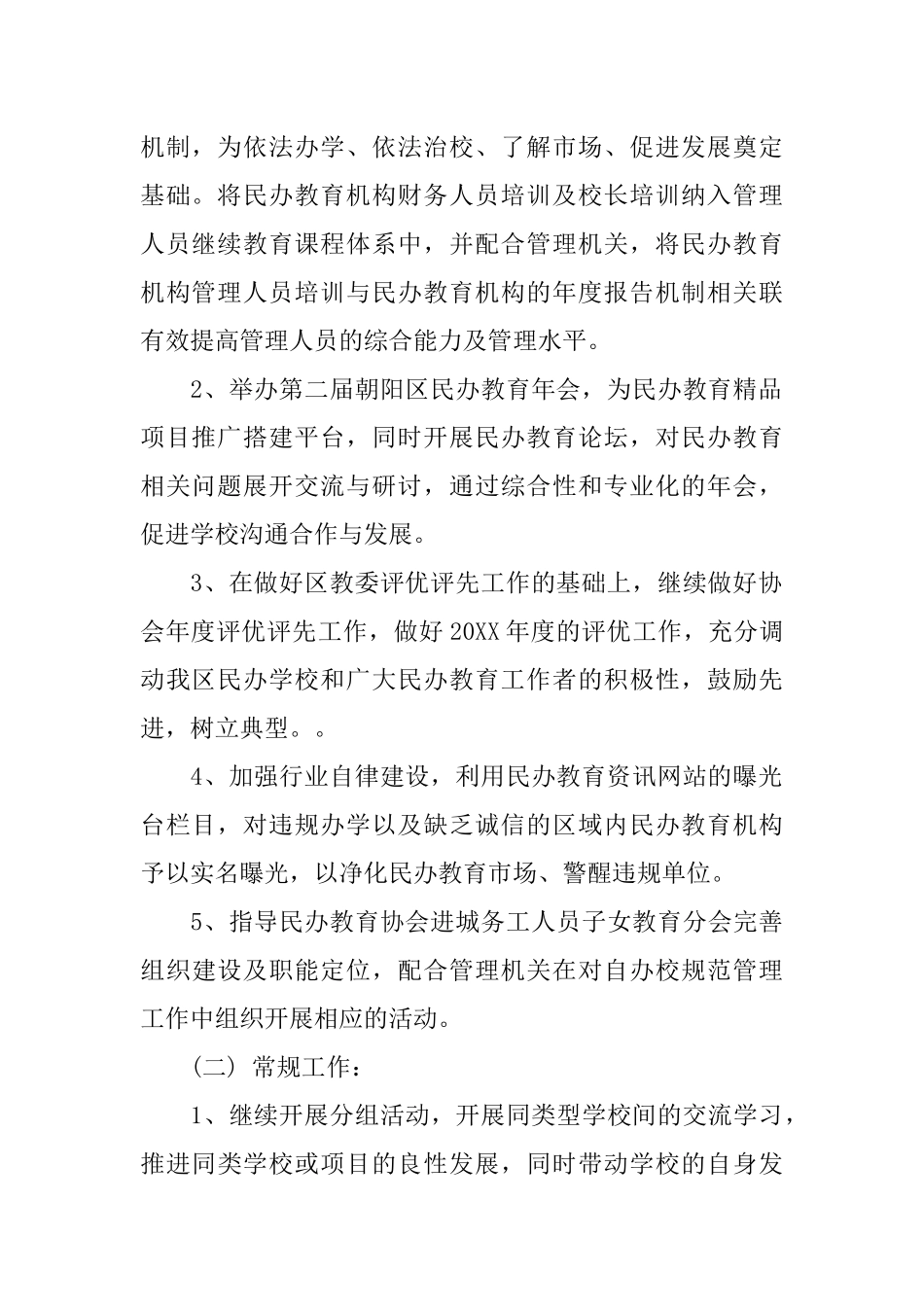 机制，为依法办学、依法治校、了解市场、促进发展奠定基础。将民办教育机构财务人员培训及校长培训纳入管理人员继续教育课程体系中，并配合管理机关，将民办教育机构管理人员培训与民办教育机构的年度报告机制相关联有效提高管理人员的综合能力及管理水平。

2、举办第二届朝阳区民办教育年会，为民办教育精品项目推广搭建平台，同时开展民办教育论坛，对民办教育相关问题展开交流与研讨，通过综合性和专业化的年会，促进学校沟通合作与发展。

3、在做好区教委评优评先工作的基础上，继续做好协会年度评优评先工作，做好20XX年度的评优工作，充分调动我区民办学校和广大民办教育工作者的积极性，鼓励先进，树立典型。。

4、加强行业自律建设，利用民办教育资讯网站的曝光台栏目，对违规办学以及缺乏诚信的区域内民办教育机构予以实名曝光，以净化民办教育市场、警醒违规单位。

5、指导民办教育协会进城务工人员子女教育分会完善组织建设及职能定位，配合管理机关在对自办校规范管理工作中组织开展相应的活动。

（二）常规工作：

1、继续开展分组活动，开展同类型学校间的交流学习，推进同类学校或项目的良性发展，同时带动学校的自身发